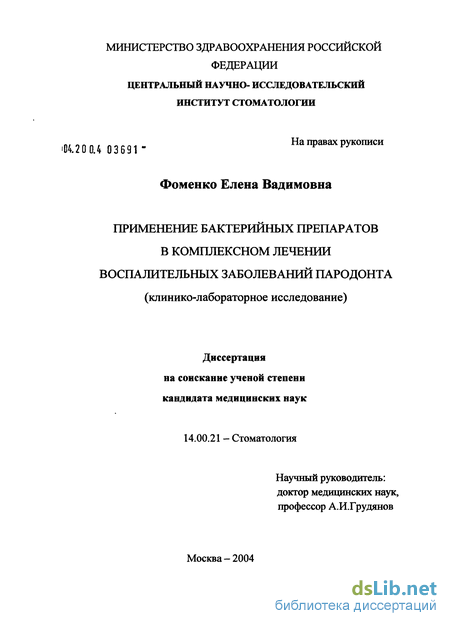 МИНИСТЕРСТВО ЗДРАВООХРАНЕНИЯ РОССИЙСКОЙ ФЕДЕРАЦИИ
ЦЕНТРАЛЬНЫЙ НАУЧНО- ИССЛЕДОВАТЕЛЬСКИЙ ИНСТИТУТ СТОМАТОЛОГИИ

04.200.4 03691 -

На правах рукописи

Фоменко Елена Вадимовна

ПРИМЕНЕНИЕ БАКТЕРИЙНЫХ ПРЕПАРАТОВ В КОМПЛЕКСНОМ ЛЕЧЕНИИ ВОСПАЛИТЕЛЬНЫХ ЗАБОЛЕВАНИЙ ПАРОДОНТА
(клинико-лабораторное исследование)

Диссертация
на соискание ученой степени
кандидата медицинских наук

14.00.21 – Стоматология

Научный руководитель:
доктор медицинских наук,
профессор А.И.Грудянов

Москва – 2004

dsLib.net
библиотека диссертаций